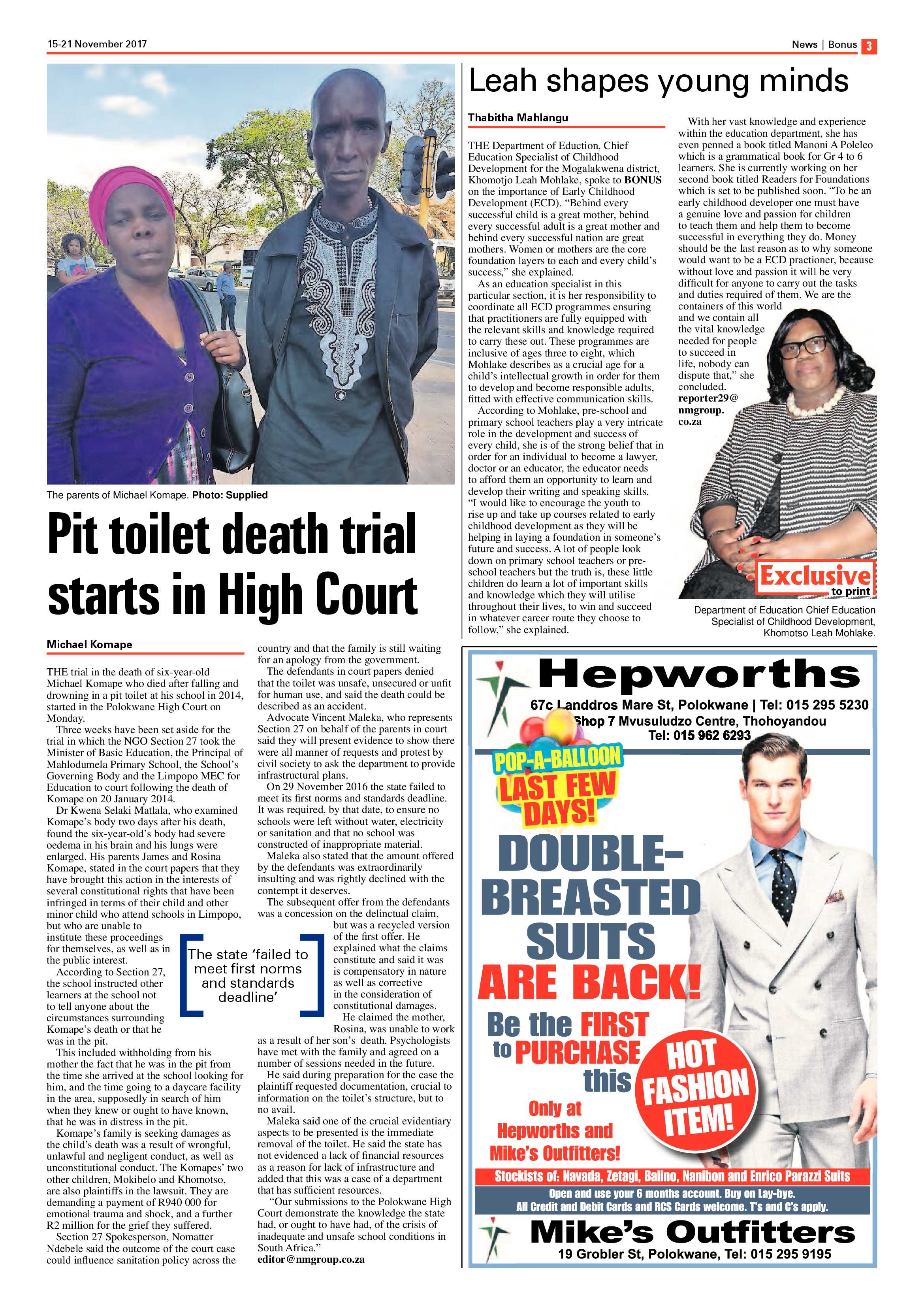 15-21 November 2017

News | Bonus 3

The parents of Michael Komape. Photo: Supplied

Pit toilet death trial starts in High Court

Michael Komape

THE trial in the death of six-year-old Michael Komape who died after falling and drowning in a pit toilet at his school in 2014, started in the Polokwane High Court on Monday.

Three weeks have been set aside for the trial in which the NGO Section 27 took the Minister of Basic Education, the Principal of Mahlodumela Primary School, the School's Governing Body and the Limpopo MEC for Education to court following the death of Komape on 20 January 2014.

Dr Kwena Selaki Matlala, who examined Komape's body two days after his death, found the six-year-old's body had severe oedema in his brain and his lungs were enlarged. His parents James and Rosina Komape, stated in the court papers that they have brought this action in the interests of several constitutional rights that have been infringed in terms of their child and other minor child who attend schools in Limpopo, but who are unable to institute these proceedings for themselves, as well as in the public interest.

According to Section 27, the school instructed other learners at the school not to tell anyone about the circumstances surrounding Komape's death or that he was in the pit.

This included withholding from his mother the fact that he was in the pit from the time she arrived at the school looking for him, and the time going to a daycare facility in the area, supposedly in search of him when they knew or ought to have known, that he was in distress in the pit.

Komape's family is seeking damages as the child's death was a result of wrongful, unlawful and negligent conduct, as well as unconstitutional conduct. The Komapes' two other children, Mokibelo and Khomotso, are also plaintiffs in the lawsuit. They are demanding a payment of R940 000 for emotional trauma and shock, and a further R2 million for the grief they suffered.

Section 27 Spokesperson, Nomatter Ndebele said the outcome of the court case could influence sanitation policy across the country and that the family is still waiting for an apology from the government.

The defendants in court papers denied that the toilet was unsafe, unsecured or unfit for human use, and said the death could be described as an accident.

Advocate Vincent Maleka, who represents Section 27 on behalf of the parents in court said they will present evidence to show there were all manner of requests and protest by civil society to ask the department to provide infrastructural plans.

On 29 November 2016 the state failed to meet its first norms and standards deadline. It was required, by that date, to ensure no schools were left without water, electricity or sanitation and that no school was constructed of inappropriate material.

Maleka also stated that the amount offered by the defendants was extraordinarily insulting and was rightly declined with the contempt it deserves.

The subsequent offer from the defendants was a concession on the delinctual claim, but was a recycled version of the first offer. He explained what the claims constitute and said it was is compensatory in nature as well as corrective in the consideration of constitutional damages.

He claimed the mother, Rosina, was unable to work as a result of her son's death. Psychologists have met with the family and agreed on a number of sessions needed in the future.

He said during preparation for the case the plaintiff requested documentation, crucial to information on the toilet's structure, but to no avail.

Maleka said one of the crucial evidentiary aspects to be presented is the immediate removal of the toilet. He said the state has not evidenced a lack of financial resources as a reason for lack of infrastructure and added that this was a case of a department that has sufficient resources.

"Our submissions to the Polokwane High Court demonstrate the knowledge the state had, or ought to have had, of the crisis of inadequate and unsafe school conditions in South Africa."

editor@nmgroup.co.za

The state 'failed to meet first norms and standards deadline'

Leah shapes young minds

Thabitha Mahlangu

THE Department of Eduction, Chief Education Specialist of Childhood Development for the Mogalakwena district, Khomotjo Leah Mohlake, spoke to BONUS on the importance of Early Childhood Development (ECD). "Behind every successful child is a great mother, behind every successful adult is a great mother and behind every successful nation are great mothers. Women or mothers are the core foundation layers to each and every child's success," she explained.

As an education specialist in this particular section, it is her responsibility to coordinate all ECD programmes ensuring that practitioners are fully equipped with the relevant skills and knowledge required to carry these out. These programmes are inclusive of ages three to eight, which Mohlake describes as a crucial age for a child's intellectual growth in order for them to develop and become responsible adults, fitted with effective communication skills.

According to Mohlake, pre-school and primary school teachers play a very intricate role in the development and success of every child, she is of the strong belief that in order for an individual to become a lawyer, doctor or an educator, the educator needs to afford them an opportunity to learn and develop their writing and speaking skills. "I would like to encourage the youth to rise up and take up courses related to early childhood development as they will be helping in laying a foundation in someone's future and success. A lot of people look down on primary school teachers or pre-school teachers but the truth is, these little children do learn a lot of important skills and knowledge which they will utilise throughout their lives, to win and succeed in whatever career route they choose to follow," she explained.

With her vast knowledge and experience within the education department, she has even penned a book titled Manoni A Poleleo which is a grammatical book for Gr 4 to 6 learners. She is currently working on her second book titled Readers for Foundations which is set to be published soon. "To be an early childhood developer one must have a genuine love and passion for children to teach them and help them to become successful in everything they do. Money should be the last reason as to why someone would want to be a ECD practioner, because without love and passion it will be very difficult for anyone to carry out the tasks and duties required of them. We are the containers of this world and we contain all the vital knowledge needed for people to succeed in life, nobody can dispute that," she concluded.

reporter29@nmgroup.co.za

Exclusive to print

Department of Education Chief Education Specialist of Childhood Development, Khomotso Leah Mohlake.

Hepworths
67c Landdros Mare St, Polokwane | Tel: 015 295 5230
Shop 7 Mvusuludzo Centre, Thohoyandou
Tel: 015 962 6293

POP-A-BALLOON
LAST FEW DAYS!

DOUBLE-BREASTED SUITS ARE BACK!

Be the FIRST to PURCHASE this

HOT FASHION ITEM!

Only at Hepworths and Mike's Outfitters!

Stockists of: Navada, Zetagi, Balino, Nanibon and Enrico Parazzi Suits

Open and use your 6 months account. Buy on Lay-bye.
All Credit and Debit Cards and RCS Cards welcome. T's and C's apply.

Mike's Outfitters
19 Grobler St, Polokwane, Tel: 015 295 9195